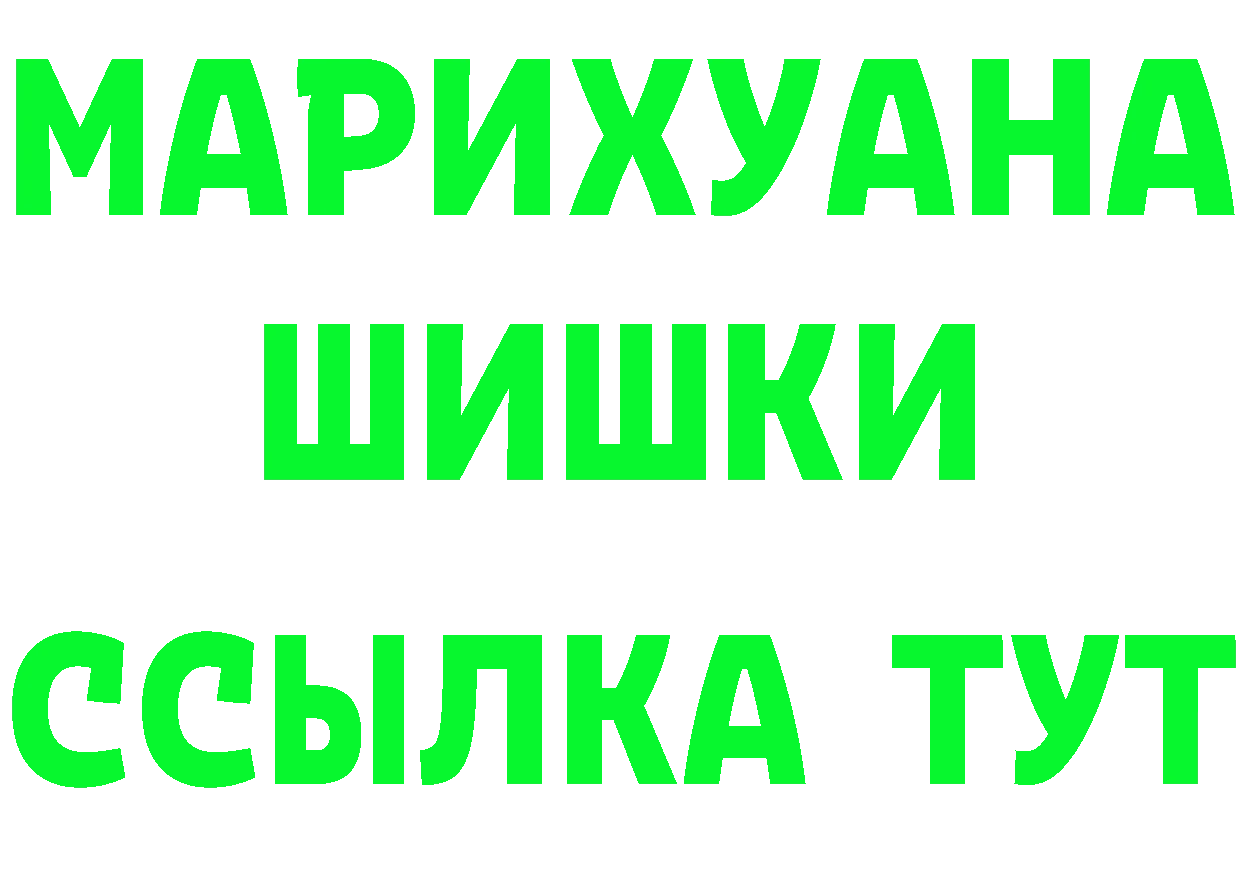 МАРИХУАНА
ШИШКИ
ССЫЛКА ТУТ